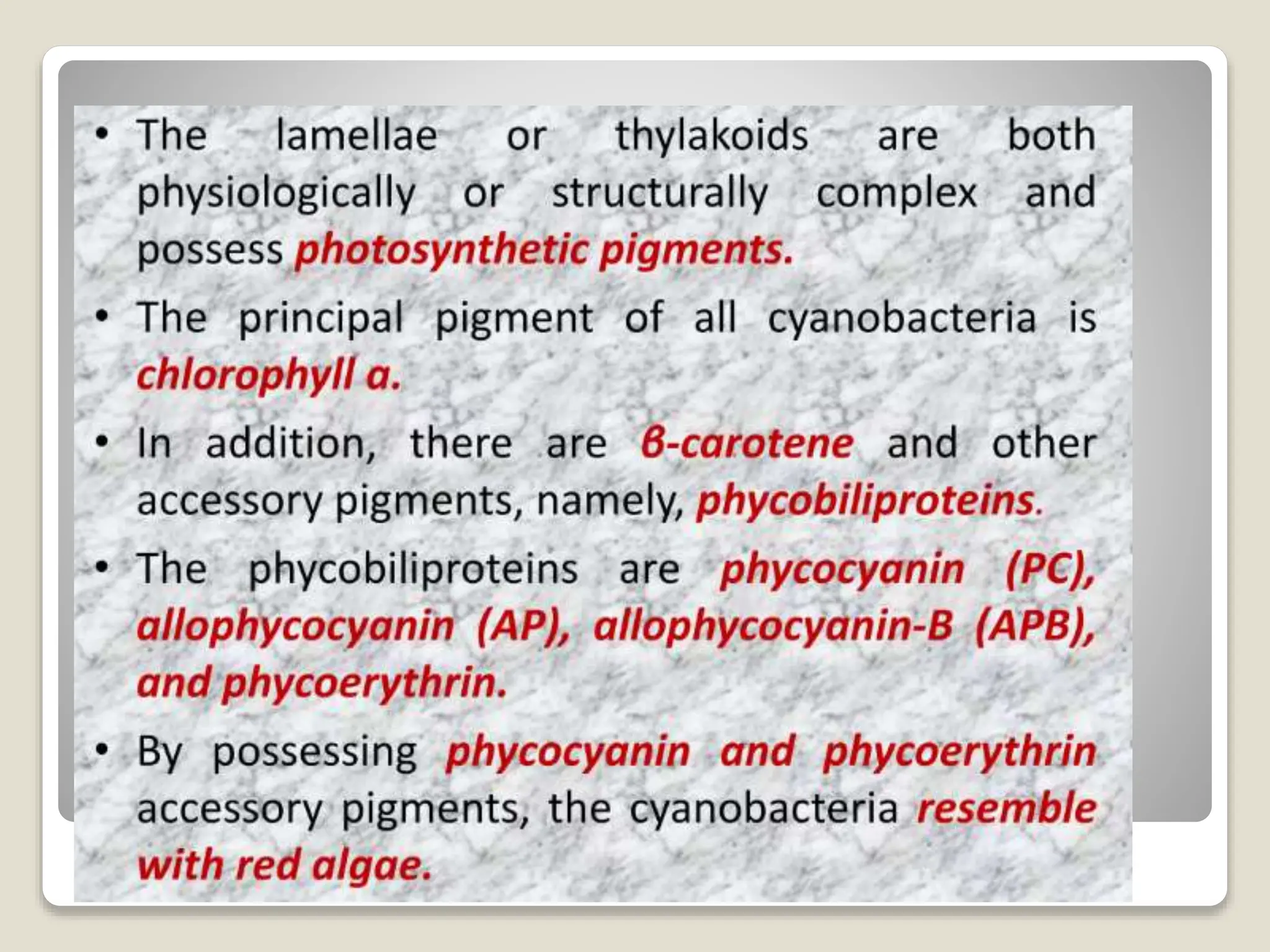 • The lamellae or thylakoids are both physiologically or structurally complex and possess photosynthetic pigments.

• The principal pigment of all cyanobacteria is chlorophyll a.

• In addition, there are β-carotene and other accessory pigments, namely, phycobiliproteins.

• The phycobiliproteins are phycocyanin (PC), allophycocyanin (AP), allophycocyanin-B (APB), and phycoerythrin.

• By possessing phycocyanin and phycoerythrin accessory pigments, the cyanobacteria resemble with red algae.